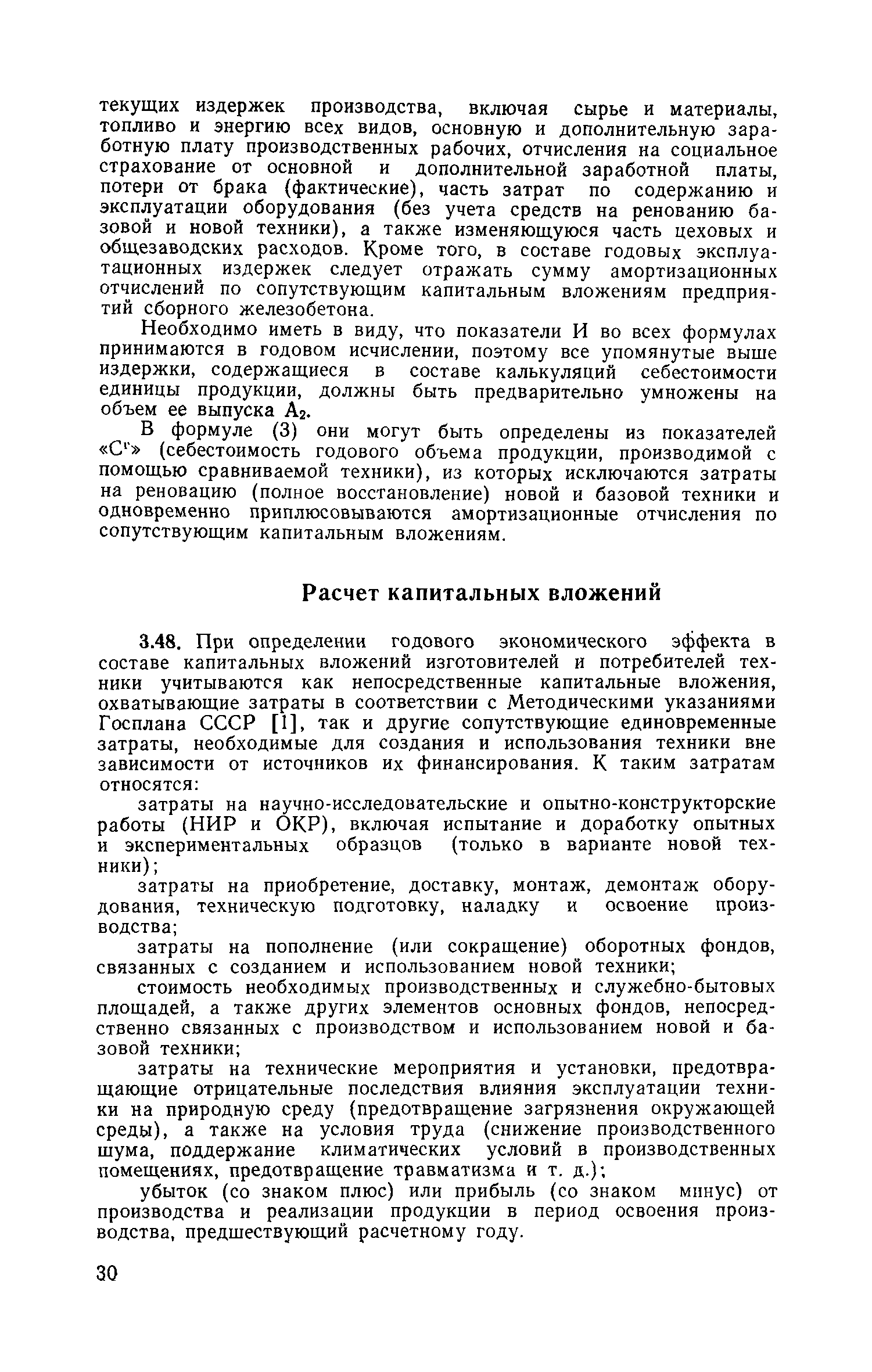 текущих издержек производства, включая сырье и материалы, топливо и энергию всех видов, основную и дополнительную заработную плату производственных рабочих, отчисления на социальное страхование от основной и дополнительной заработной платы, потери от брака (фактические), часть затрат по содержанию и эксплуатации оборудования (без учета средств на реновацию базовой и новой техники), а также изменяющуюся часть цеховых и общезаводских расходов. Кроме того, в составе годовых эксплуатационных издержек следует отражать сумму амортизационных отчислений по сопутствующим капитальным вложениям предприятий сборного железобетона.

Необходимо иметь в виду, что показатели И во всех формулах принимаются в годовом исчислении, поэтому все упомянутые выше издержки, содержащиеся в составе калькуляций себестоимости единицы продукции, должны быть предварительно умножены на объем ее выпуска $А_2$.

В формуле (3) они могут быть определены из показателей «$С^г$» (себестоимость годового объема продукции, производимой с помощью сравниваемой техники), из которых исключаются затраты на реновацию (полное восстановление) новой и базовой техники и одновременно приплюсовываются амортизационные отчисления по сопутствующим капитальным вложениям.

Расчет капитальных вложений

3.48. При определении годового экономического эффекта в составе капитальных вложений изготовителей и потребителей техники учитываются как непосредственные капитальные вложения, охватывающие затраты в соответствии с Методическими указаниями Госплана СССР [1], так и другие сопутствующие единовременные затраты, необходимые для создания и использования техники вне зависимости от источников их финансирования. К таким затратам относятся:

затраты на научно-исследовательские и опытно-конструкторские работы (НИР и ОКР), включая испытание и доработку опытных и экспериментальных образцов (только в варианте новой техники);

затраты на приобретение, доставку, монтаж, демонтаж оборудования, техническую подготовку, наладку и освоение производства;

затраты на пополнение (или сокращение) оборотных фондов, связанных с созданием и использованием новой техники;

стоимость необходимых производственных и служебно-бытовых площадей, а также других элементов основных фондов, непосредственно связанных с производством и использованием новой и базовой техники;

затраты на технические мероприятия и установки, предотвращающие отрицательные последствия влияния эксплуатации техники на природную среду (предотвращение загрязнения окружающей среды), а также на условия труда (снижение производственного шума, поддержание климатических условий в производственных помещениях, предотвращение травматизма и т. д.);

убыток (со знаком плюс) или прибыль (со знаком минус) от производства и реализации продукции в период освоения производства, предшествующий расчетному году.

30